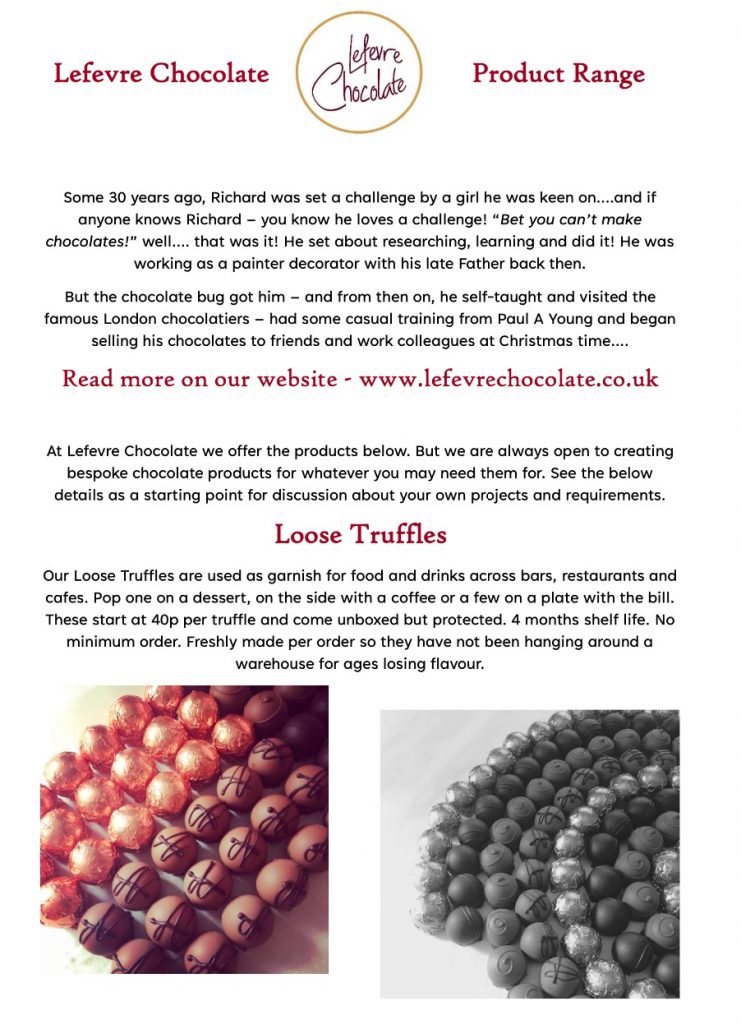 Lefevre Chocolate

Lefevre Chocolate

Product Range

Some 30 years ago, Richard was set a challenge by a girl he was keen on....and if anyone knows Richard – you know he loves a challenge! "Bet you can't make chocolates!" well.... that was it! He set about researching, learning and did it! He was working as a painter decorator with his late Father back then.

But the chocolate bug got him – and from then on, he self-taught and visited the famous London chocolatiers – had some casual training from Paul A Young and began selling his chocolates to friends and work colleagues at Christmas time....

Read more on our website - www.lefevrechocolate.co.uk

At Lefevre Chocolate we offer the products below. But we are always open to creating bespoke chocolate products for whatever you may need them for. See the below details as a starting point for discussion about your own projects and requirements.

Loose Truffles

Our Loose Truffles are used as garnish for food and drinks across bars, restaurants and cafes. Pop one on a dessert, on the side with a coffee or a few on a plate with the bill. These start at 40p per truffle and come unboxed but protected. 4 months shelf life. No minimum order. Freshly made per order so they have not been hanging around a warehouse for ages losing flavour.